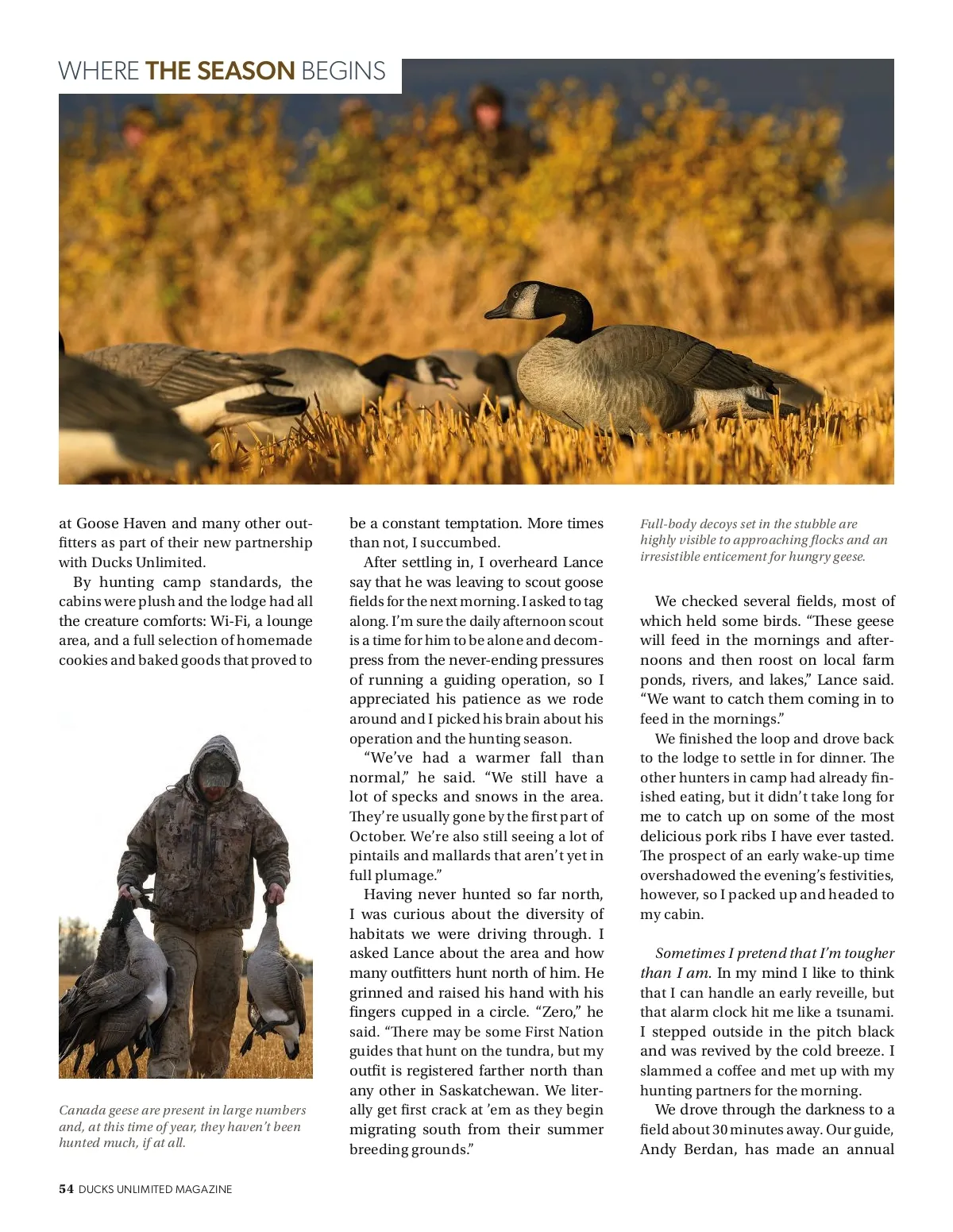 WHERE THE SEASON BEGINS

at Goose Haven and many other outfitters as part of their new partnership with Ducks Unlimited.

By hunting camp standards, the cabins were plush and the lodge had all the creature comforts: Wi-Fi, a lounge area, and a full selection of homemade cookies and baked goods that proved to

Canada geese are present in large numbers and, at this time of year, they haven't been hunted much, if at all.

be a constant temptation. More times than not, I succumbed.

After settling in, I overheard Lance say that he was leaving to scout goose fields for the next morning. I asked to tag along. I'm sure the daily afternoon scout is a time for him to be alone and decompress from the never-ending pressures of running a guiding operation, so I appreciated his patience as we rode around and I picked his brain about his operation and the hunting season.

"We've had a warmer fall than normal," he said. "We still have a lot of specks and snows in the area. They're usually gone by the first part of October. We're also still seeing a lot of pintails and mallards that aren't yet in full plumage."

Having never hunted so far north, I was curious about the diversity of habitats we were driving through. I asked Lance about the area and how many outfitters hunt north of him. He grinned and raised his hand with his fingers cupped in a circle. "Zero," he said. "There may be some First Nation guides that hunt on the tundra, but my outfit is registered farther north than any other in Saskatchewan. We literally get first crack at 'em as they begin migrating south from their summer breeding grounds."

Full-body decoys set in the stubble are highly visible to approaching flocks and an irresistible enticement for hungry geese.

We checked several fields, most of which held some birds. "These geese will feed in the mornings and afternoons and then roost on local farm ponds, rivers, and lakes," Lance said. "We want to catch them coming in to feed in the mornings."

We finished the loop and drove back to the lodge to settle in for dinner. The other hunters in camp had already finished eating, but it didn't take long for me to catch up on some of the most delicious pork ribs I have ever tasted. The prospect of an early wake-up time overshadowed the evening's festivities, however, so I packed up and headed to my cabin.

Sometimes I pretend that I'm tougher than I am. In my mind I like to think that I can handle an early reveille, but that alarm clock hit me like a tsunami. I stepped outside in the pitch black and was revived by the cold breeze. I slammed a coffee and met up with my hunting partners for the morning.

We drove through the darkness to a field about 30 minutes away. Our guide, Andy Berdan, has made an annual

54 DUCKS UNLIMITED MAGAZINE